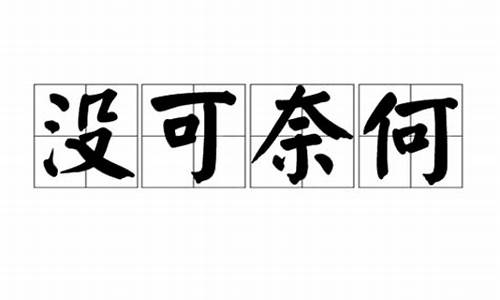 没可奈何